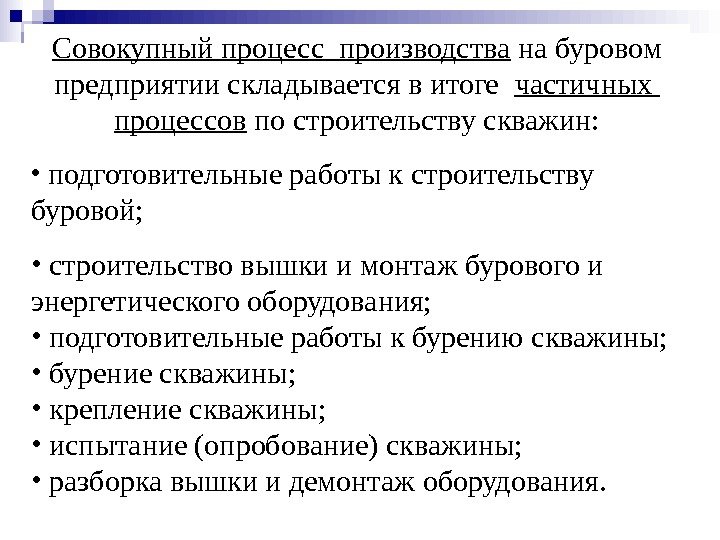 Совокупный процесс производства на буровом предприятии складывается в итоге частичных процессов по строительству скважин:

• подготовительные работы к строительству буровой;

• строительство вышки и монтаж бурового и энергетического оборудования;
• подготовительные работы к бурению скважины;
• бурение скважины;
• крепление скважины;
• испытание (опробование) скважины;
• разборка вышки и демонтаж оборудования.